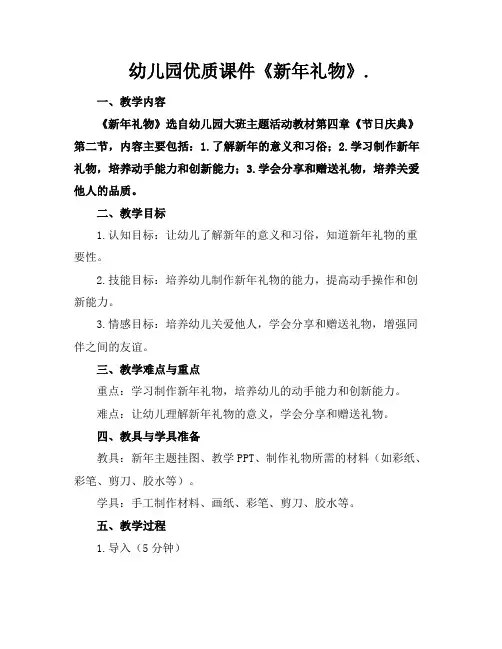 幼儿园优质课件《新年礼物》.

一、教学内容

《新年礼物》选自幼儿园大班主题活动教材第四章《节日庆典》第二节，内容主要包括：1.了解新年的意义和习俗；2.学习制作新年礼物，培养动手能力和创新能力；3.学会分享和赠送礼物，培养关爱他人的品质。

二、教学目标

1.认知目标：让幼儿了解新年的意义和习俗，知道新年礼物的重要性。

2.技能目标：培养幼儿制作新年礼物的能力，提高动手操作和创新能力。

3.情感目标：培养幼儿关爱他人，学会分享和赠送礼物，增强同伴之间的友谊。

三、教学难点与重点

重点：学习制作新年礼物，培养幼儿的动手能力和创新能力。

难点：让幼儿理解新年礼物的意义，学会分享和赠送礼物。

四、教具与学具准备

教具：新年主题挂图、教学PPT、制作礼物所需的材料（如彩纸、彩笔、剪刀、胶水等）。

学具：手工制作材料、画纸、彩笔、剪刀、胶水等。

五、教学过程

1.导入（5分钟）